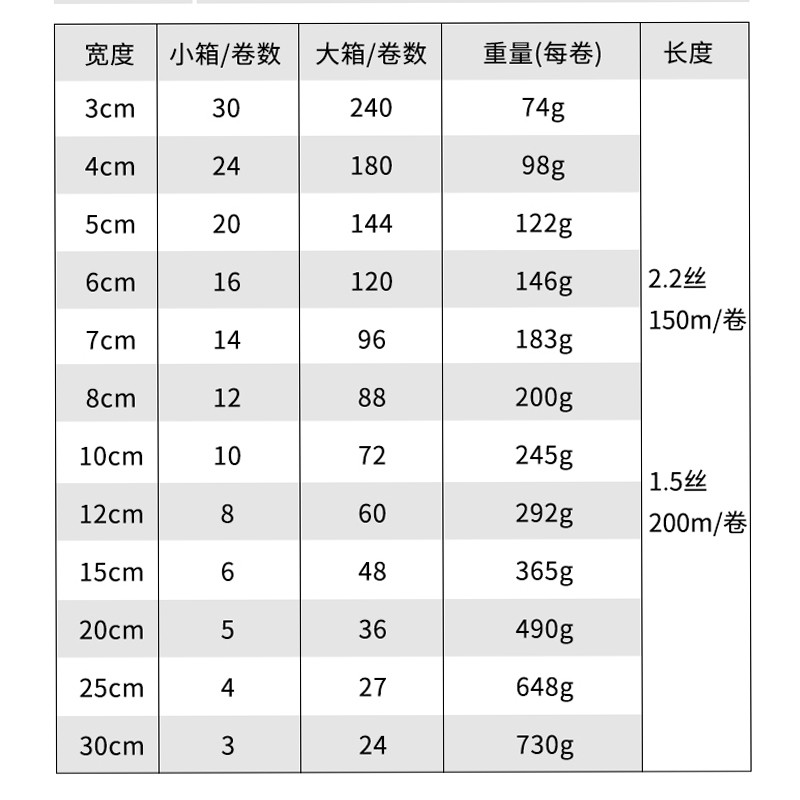 | 宽度 | 小箱/卷数 | 大箱/卷数 | 重量(每卷) | 长度 |
|---|---|---|---|---|
| 3cm | 30 | 240 | 74g | 2.2丝 150m/卷 1.5丝 200m/卷 |
| 4cm | 24 | 180 | 98g | |
| 5cm | 20 | 144 | 122g | |
| 6cm | 16 | 120 | 146g | |
| 7cm | 14 | 96 | 183g | |
| 8cm | 12 | 88 | 200g | |
| 10cm | 10 | 72 | 245g | |
| 12cm | 8 | 60 | 292g | |
| 15cm | 6 | 48 | 365g | |
| 20cm | 5 | 36 | 490g | |
| 25cm | 4 | 27 | 648g | |
| 30cm | 3 | 24 | 730g | |